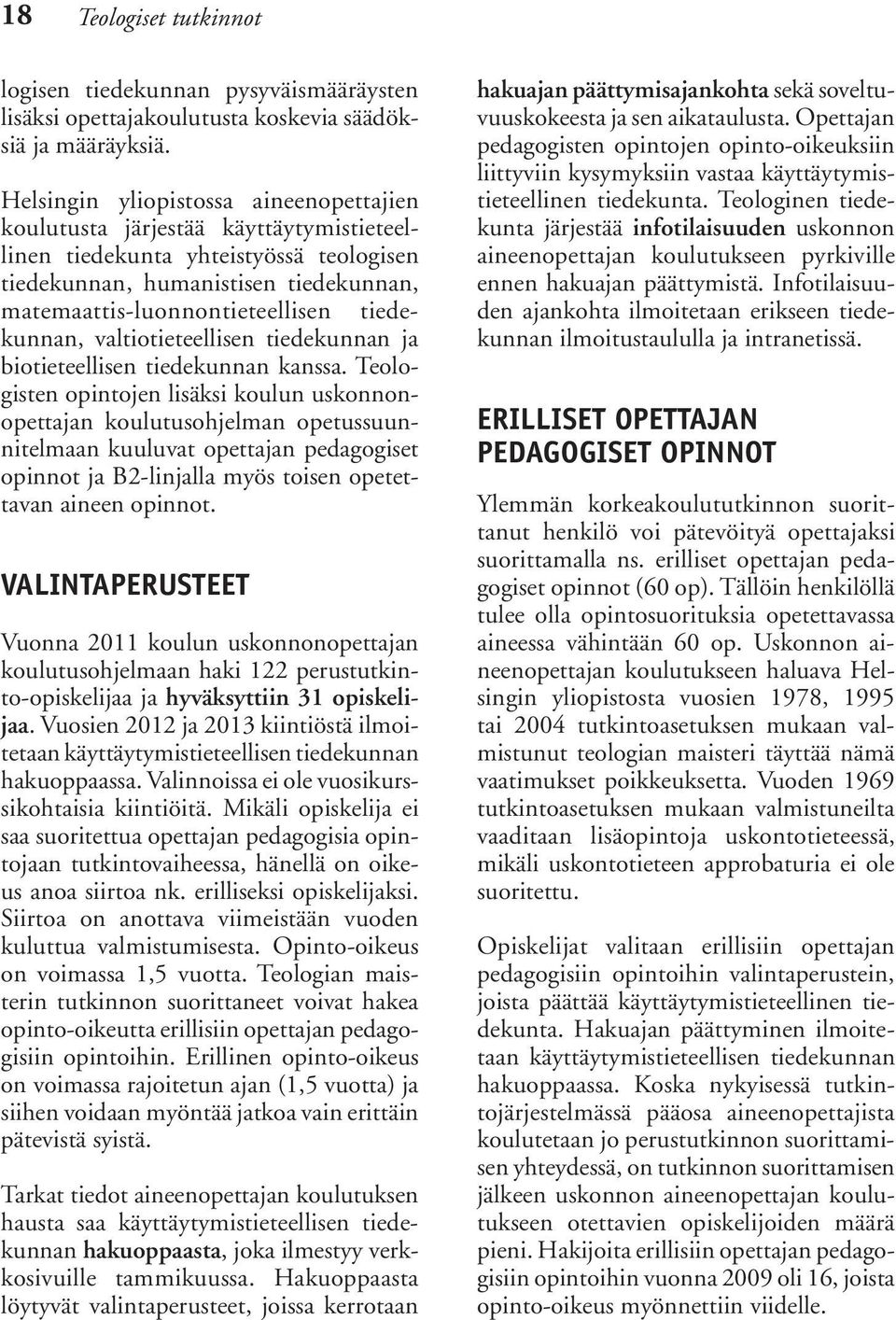 18 Teologiset tutkinnot

logisen tiedekunnan pysyväismääräysten lisäksi opettajakoulutusta koskevia säädöksiä ja määräyksiä.

Helsingin yliopistossa aineenopettajien koulutusta järjestää käyttäytymistieteellinen tiedekunta yhteistyössä teologisen tiedekunnan, humanistisen tiedekunnan, matemaattis-luonnontieteellisen tiedekunnan, valtiotieteellisen tiedekunnan ja biotieteellisen tiedekunnan kanssa. Teologisten opintojen lisäksi koulun uskonnonopettajan koulutusohjelman opetussuunnitelmaan kuuluvat opettajan pedagogiset opinnot ja B2-linjalla myös toisen opetettavan aineen opinnot.

VALINTAPERUSTEET

Vuonna 2011 koulun uskonnonopettajan koulutusohjelmaan haki 122 perustutkinto-opiskelijaa ja hyväksyttiin 31 opiskelijaa. Vuosien 2012 ja 2013 kiintiöstä ilmoitetaan käyttäytymistieteellisen tiedekunnan hakuoppaassa. Valinnoissa ei ole vuosikurssikohtaisia kiintiöitä. Mikäli opiskelija ei saa suoritettua opettajan pedagogisia opintojaan tutkintovaiheessa, hänellä on oikeus anoa siirtoa nk. erilliseksi opiskelijaksi. Siirtoa on anottava viimeistään vuoden kuluttua valmistumisesta. Opinto-oikeus on voimassa 1,5 vuotta. Teologian maisterin tutkinnon suorittaneet voivat hakea opinto-oikeutta erillisiin opettajan pedagogisiin opintoihin. Erillinen opinto-oikeus on voimassa rajoitetun ajan (1,5 vuotta) ja siihen voidaan myöntää jatkoa vain erittäin pätevistä syistä.

Tarkat tiedot aineenopettajan koulutuksen hausta saa käyttäytymistieteellisen tiedekunnan hakuoppaasta, joka ilmestyy verkkosivuille tammikuussa. Hakuoppaasta löytyvät valintaperusteet, joissa kerrotaan hakuajan päättymisajankohta sekä soveltuvuuskokeesta ja sen aikataulusta. Opettajan pedagogisten opintojen opinto-oikeuksiin liittyviin kysymyksiin vastaa käyttäytymistieteellinen tiedekunta. Teologinen tiedekunta järjestää infotilaisuuden uskonnon aineenopettajan koulutukseen pyrkiville ennen hakuajan päättymistä. Infotilaisuuden ajankohta ilmoitetaan erikseen tiedekunnan ilmoitustaululla ja intranetissä.

ERILLISET OPETTAJAN PEDAGOGISET OPINNOT

Ylemmän korkeakoulututkinnon suorittanut henkilö voi pätevöityä opettajaksi suorittamalla ns. erilliset opettajan pedagogiset opinnot (60 op). Tällöin henkilöllä tulee olla opintosuorituksia opetettavassa aineessa vähintään 60 op. Uskonnon aineenopettajan koulutukseen haluava Helsingin yliopistosta vuosien 1978, 1995 tai 2004 tutkintoasetuksen mukaan valmistunut teologian maisteri täyttää nämä vaatimukset poikkeuksetta. Vuoden 1969 tutkintoasetuksen mukaan valmistuneilta vaaditaan lisäopintoja uskontotieteessä, mikäli uskontotieteen approbaturia ei ole suoritettu.

Opiskelijat valitaan erillisiin opettajan pedagogisiin opintoihin valintaperustein, joista päättää käyttäytymistieteellinen tiedekunta. Hakuajan päättyminen ilmoitetaan käyttäytymistieteellisen tiedekunnan hakuoppaassa. Koska nykyisessä tutkintojärjestelmässä pääosa aineenopettajista koulutetaan jo perustutkinnon suorittamisen yhteydessä, on tutkinnon suorittamisen jälkeen uskonnon aineenopettajan koulutukseen otettavien opiskelijoiden määrä pieni. Hakijoita erillisiin opettajan pedagogisiin opintoihin vuonna 2009 oli 16, joista opinto-oikeus myönnettiin viidelle.